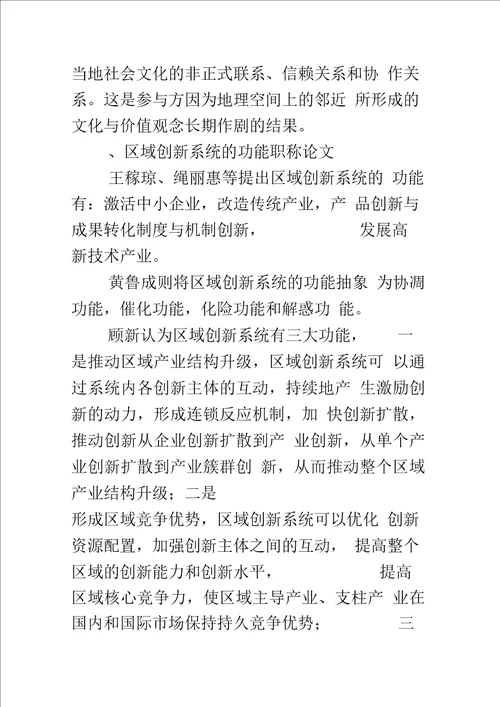 当地社会文化的非正式联系、信赖关系和协 作关系。这是参与方因为地理空间上的邻近 所形成的文化与价值观念长期作剧的结果。

、区域创新系统的功能职称论文

王稼琼、绳丽惠等提出区域创新系统的 功能有：激活中小企业，改造传统产业，产 品创新与成果转化制度与机制创新， 发展高新技术产业。

黄鲁成则将区域创新系统的功能抽象 为协凋功能，催化功能，化险功能和解惑功 能。

顾新认为区域创新系统有三大功能， 一是推动区域产业结构升级，区域创新系统可 以通过系统内各创新主体的互动，持续地产 生激励创新的动力，形成连锁反应机制，加 快创新扩散，推动创新从企业创新扩散到产 业创新，从单个产业创新扩散到产业簇群创 新，从而推动整个区域产业结构升级；二是

形成区域竞争优势，区域创新系统可以优化 创新资源配置，加强创新主体之间的互动， 提高整个区域的创新能力和创新水平， 提高区域核心竞争力，使区域主导产业、支柱产 业在国内和国际市场保持持久竞争优势； 三